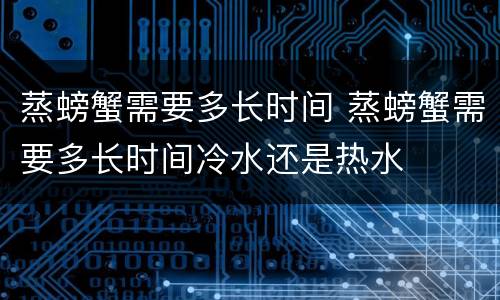 蒸螃蟹需要多长时间 蒸螃蟹需要多长时间冷水还是热水